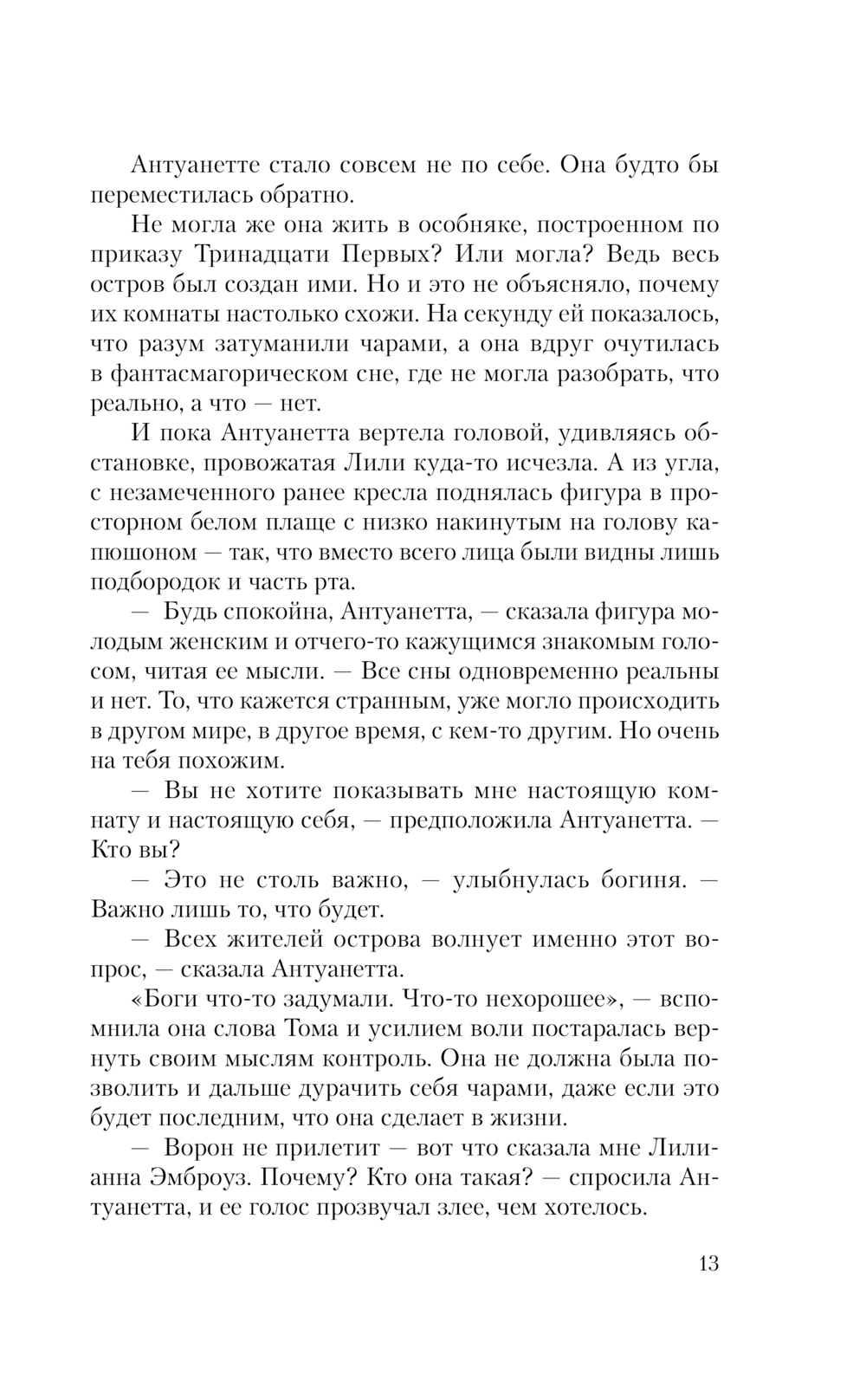 Антуанетте стало совсем не по себе. Она будто бы переместилась обратно.

Не могла же она жить в особняке, построенном по приказу Тринадцати Первых? Или могла? Ведь весь остров был создан ими. Но и это не объясняло, почему их комнаты настолько схожи. На секунду ей показалось, что разум затуманили чарами, а она вдруг очутилась в фантасмагорическом сне, где не могла разобрать, что реально, а что — нет.

И пока Антуанетта вертела головой, удивляясь обстановке, провожатая Лили куда-то исчезла. А из угла, с незамеченного ранее кресла поднялась фигура в просторном белом плаще с низко накинутым на голову капюшоном — так, что вместо всего лица были видны лишь подбородок и часть рта.

— Будь спокойна, Антуанетта, — сказала фигура молодым женским и отчего-то кажущимся знакомым голосом, читая ее мысли. — Все сны одновременно реальны и нет. То, что кажется странным, уже могло происходить в другом мире, в другое время, с кем-то другим. Но очень на тебя похожим.

— Вы не хотите показывать мне настоящую комнату и настоящую себя, — предположила Антуанетта. — Кто вы?

— Это не столь важно, — улыбнулась богиня. — Важно лишь то, что будет.

— Всех жителей острова волнует именно этот вопрос, — сказала Антуанетта.

«Боги что-то задумали. Что-то нехорошее», — вспомнила она слова Тома и усилием воли постаралась вернуть своим мыслям контроль. Она не должна была позволить и дальше дурачить себя чарами, даже если это будет последним, что она сделает в жизни.

— Ворон не прилетит — вот что сказала мне Лилианна Эмброуз. Почему? Кто она такая? — спросила Антуанетта, и ее голос прозвучал злее, чем хотелось.

13